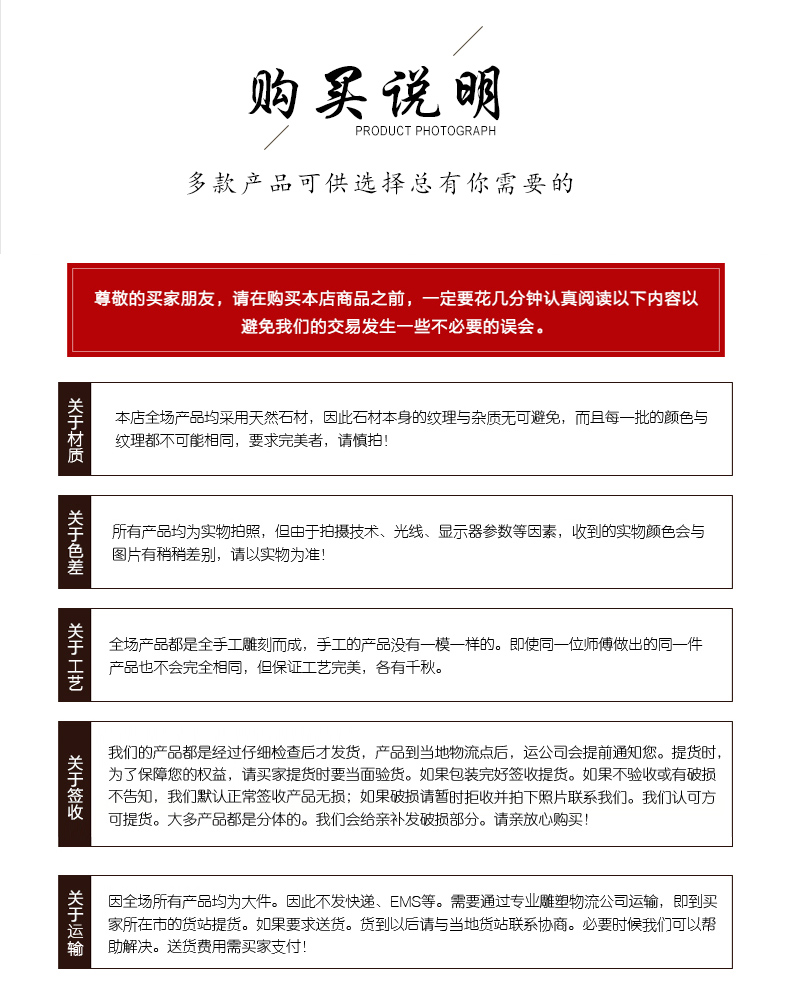 购买说明
PRODUCT PHOTOGRAPH

多款产品可供选择总有你需要的

尊敬的买家朋友，请在购买本店商品之前，一定要花几分钟认真阅读以下内容以避免我们的交易发生一些不必要的误会。

关于材质

本店全场产品均采用天然石材，因此石材本身的纹理与杂质无可避免，而且每一批的颜色与纹理都不可能相同，要求完美者，请慎拍！

关于色差

所有产品均为实物拍照，但由于拍摄技术、光线、显示器参数等因素，收到的实物颜色会与图片有稍稍差别，请以实物为准！

关于工艺

全场产品都是全手工雕刻而成，手工的产品没有一模一样的。即使同一位师傅做出的同一件产品也不会完全相同，但保证工艺完美，各有千秋。

关于签收

我们的产品都是经过仔细检查后才发货，产品到当地物流点后，运公司会提前通知您。提货时，为了保障您的权益，请买家提货时要当面验货。如果包装完好签收提货。如果不验收或有破损不告知，我们默认正常签收产品无损；如果破损请暂时拒收并拍下照片联系我们。我们认可方可提货。大多产品都是分体的。我们会给亲补发破损部分。请亲放心购买！

关于运输

因全场所有产品均为大件。因此不发快递、EMS等。需要通过专业雕塑物流公司运输，即到买家所在市的货站提货。如果要求送货。货到以后请与当地货站联系协商。必要时候我们可以帮助解决。送货费用需买家支付！